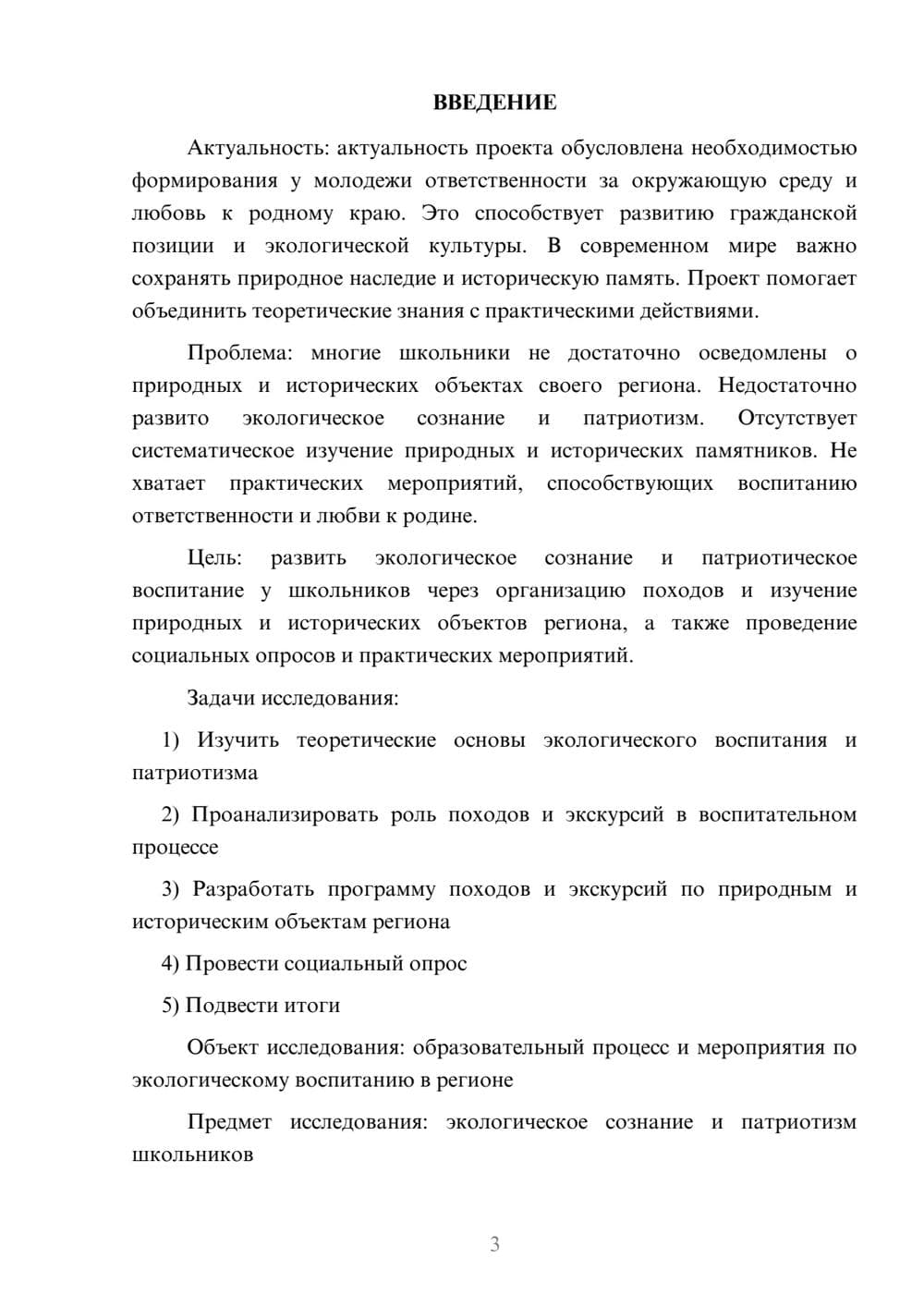 ВВЕДЕНИЕ

Актуальность: актуальность проекта обусловлена необходимостью формирования у молодежи ответственности за окружающую среду и любовь к родному краю. Это способствует развитию гражданской позиции и экологической культуры. В современном мире важно сохранять природное наследие и историческую память. Проект помогает объединить теоретические знания с практическими действиями.

Проблема: многие школьники не достаточно осведомлены о природных и исторических объектах своего региона. Недостаточно развито экологическое сознание и патриотизм. Отсутствует систематическое изучение природных и исторических памятников. Не хватает практических мероприятий, способствующих воспитанию ответственности и любви к родине.

Цель: развить экологическое сознание и патриотическое воспитание у школьников через организацию походов и изучение природных и исторических объектов региона, а также проведение социальных опросов и практических мероприятий.

Задачи исследования:

1) Изучить теоретические основы экологического воспитания и патриотизма

2) Проанализировать роль походов и экскурсий в воспитательном процессе

3) Разработать программу походов и экскурсий по природным и историческим объектам региона

4) Провести социальный опрос

5) Подвести итоги

Объект исследования: образовательный процесс и мероприятия по экологическому воспитанию в регионе

Предмет исследования: экологическое сознание и патриотизм школьников

3